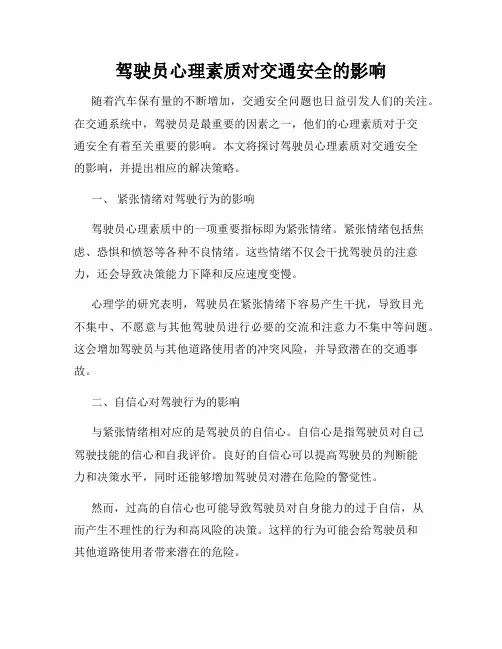 驾驶员心理素质对交通安全的影响

随着汽车保有量的不断增加，交通安全问题也日益引发人们的关注。在交通系统中，驾驶员是最重要的因素之一，他们的心理素质对于交通安全有着至关重要的影响。本文将探讨驾驶员心理素质对交通安全的影响，并提出相应的解决策略。

一、 紧张情绪对驾驶行为的影响

驾驶员心理素质中的一项重要指标即为紧张情绪。紧张情绪包括焦虑、恐惧和愤怒等各种不良情绪。这些情绪不仅会干扰驾驶员的注意力，还会导致决策能力下降和反应速度变慢。

心理学的研究表明，驾驶员在紧张情绪下容易产生干扰，导致目光不集中、不愿意与其他驾驶员进行必要的交流和注意力不集中等问题。这会增加驾驶员与其他道路使用者的冲突风险，并导致潜在的交通事故。

二、自信心对驾驶行为的影响

与紧张情绪相对应的是驾驶员的自信心。自信心是指驾驶员对自己驾驶技能的信心和自我评价。良好的自信心可以提高驾驶员的判断能力和决策水平，同时还能够增加驾驶员对潜在危险的警觉性。

然而，过高的自信心也可能导致驾驶员对自身能力的过于自信，从而产生不理性的行为和高风险的决策。这样的行为可能会给驾驶员和其他道路使用者带来潜在的危险。